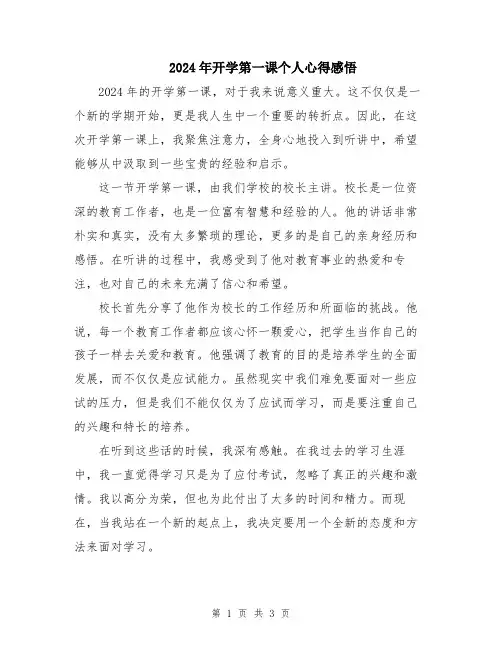 2024年开学第一课个人心得感悟

2024年的开学第一课，对于我来说意义重大。这不仅仅是一个新的学期开始，更是我人生中一个重要的转折点。因此，在这次开学第一课上，我聚焦注意力，全身心地投入到听讲中，希望能够从中汲取到一些宝贵的经验和启示。

这一节开学第一课，由我们学校的校长主讲。校长是一位资深的教育工作者，也是一位富有智慧和经验的人。他的讲话非常朴实和真实，没有太多繁琐的理论，更多的是自己的亲身经历和感悟。在听讲的过程中，我感受到了他对教育事业的热爱和专注，也对自己的未来充满了信心和希望。

校长首先分享了他作为校长的工作经历和所面临的挑战。他说，每一个教育工作者都应该心怀一颗爱心，把学生当作自己的孩子一样去关爱和教育。他强调了教育的目的是培养学生的全面发展，而不仅仅是应试能力。虽然现实中我们难免要面对一些应试的压力，但是我们不能仅仅为了应试而学习，而是要注重自己的兴趣和特长的培养。

在听到这些话的时候，我深有感触。在我过去的学习生涯中，我一直觉得学习只是为了应付考试，忽略了真正的兴趣和激情。我以高分为荣，但也为此付出了太多的时间和精力。而现在，当我站在一个新的起点上，我决定要用一个全新的态度和方法来面对学习。

第 1 页 共 3 页